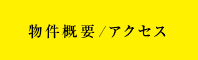 物件概要/アクセス